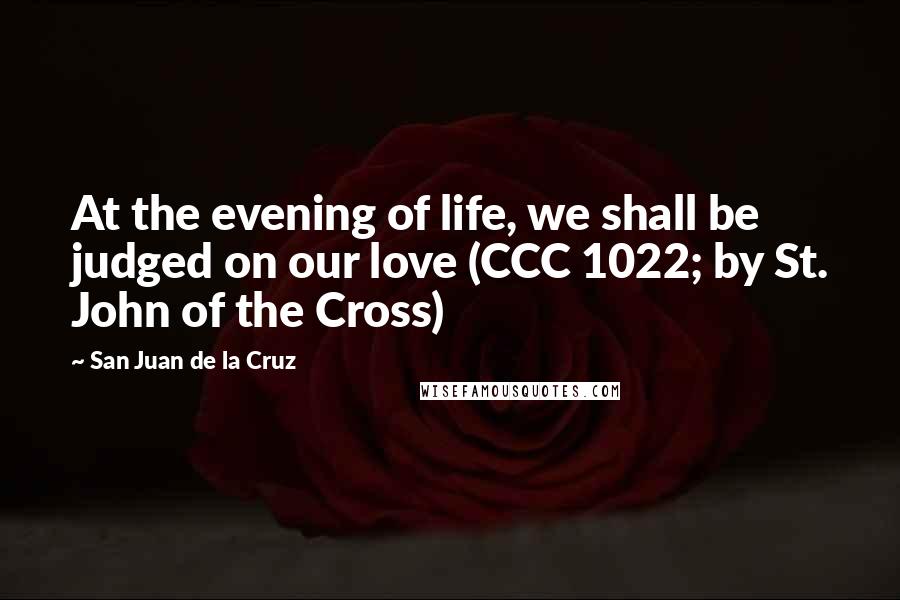 At the evening of life, we shall be judged on our love (CCC 1022; by St. John of the Cross)

~ San Juan de la Cruz

WISEFAMOUSQUOTES.COM